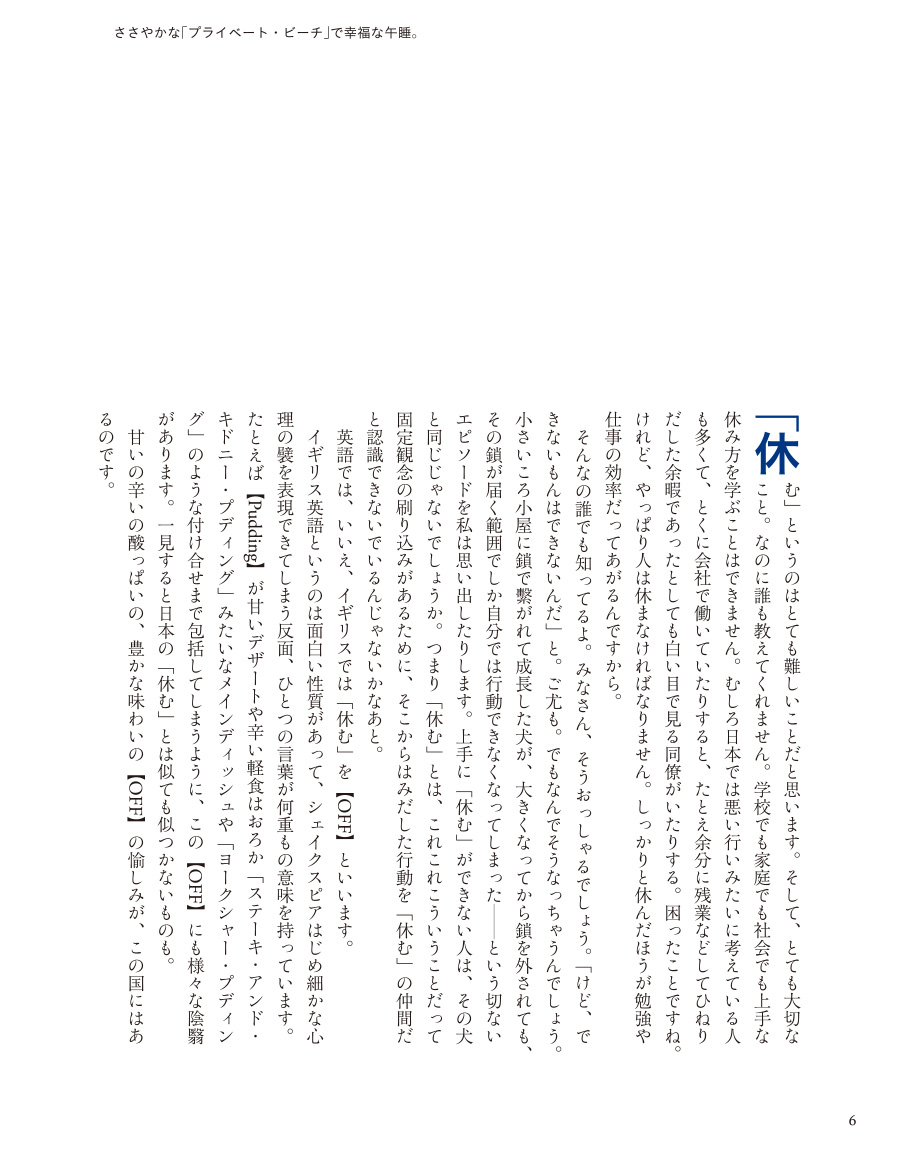 ささやかな「プライベート・ビーチ」で幸福な午睡。

「休む」というのはとても難しいことだと思います。そして、とても大切なこと。なのに誰も教えてくれません。学校でも家庭でも社会でも上手な休み方を学ぶことはできません。むしろ日本では悪い行いみたいに考えている人も多くて、とくに会社で働いていたりすると、たとえ余分に残業などしてひねりだした余暇であったとしても白い目で見る同僚がいたりする。困ったことですね。けれど、やっぱり人は休まなければなりません。しっかりと休んだほうが勉強や仕事の効率だってあがるんですから。

そんなの誰でも知ってるよ。みなさん、そうおっしゃるでしょう。「けど、できないもんはできないんだ」と。ご尤も。でもなんでそうなっちゃうんでしょう。小さいころ小屋に鎖で繋がれて成長した犬が、大きくなってから鎖を外されても、その鎖が届く範囲でしか自分では行動できなくなってしまった——という切ないエピソードを私は思い出したりします。上手に「休む」ができない人は、その犬と同じじゃないでしょうか。つまり「休む」とは、これこれこういうことだって固定観念の刷り込みがあるために、そこからはみだした行動を「休む」の仲間だと認識できないでいるんじゃないかなあと。

英語では、いいえ、イギリスでは「休む」を【OFF】といいます。

イギリス英語というのは面白い性質があって、シェイクスピアはじめ細かな心理の襞を表現できてしまう反面、ひとつの言葉が何重もの意味を持っています。たとえば【Pudding】が甘いデザートや辛い軽食はおろか「ステーキ・アンド・キドニー・プディング」みたいなメインディッシュや「ヨークシャー・プディング」のような付け合せまで包括してしまうように、この【OFF】にも様々な陰翳があります。一見すると日本の「休む」とは似ても似つかないものも。

甘いの辛いの酸っぱいの、豊かな味わいの【OFF】の愉しみが、この国にはあるのです。

6